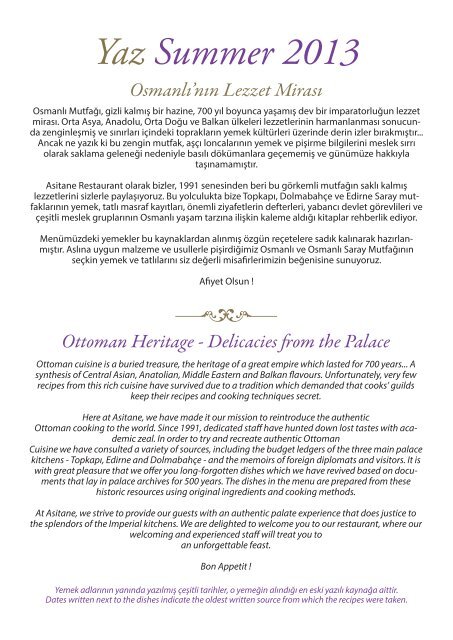 Yaz Summer 2013

Osmanlı'nın Lezzet Mirası

Osmanlı Mutfağı, gizli kalmış bir hazine, 700 yıl boyunca yaşamış dev bir imparatorluğun lezzet mirası. Orta Asya, Anadolu, Orta Doğu ve Balkan ülkeleri lezzetlerinin harmanlanması sonucunda zenginleşmiş ve sınırları içindeki toprakların yemek kültürleri üzerinde derin izler bırakmıştır... Ancak ne yazık ki bu zengin mutfak, aşçı loncalarının yemek ve pişirme bilgilerini meslek sırrı olarak saklama geleneği nedeniyle basılı dökümanlara geçememiş ve günümüze hakkıyla taşınamamıştır.

Asitane Restaurant olarak bizler, 1991 senesinden beri bu görkemli mutfağın saklı kalmış lezzetlerini sizlerle paylaşıyoruz. Bu yolculukta bize Topkapı, Dolmabahçe ve Edirne Saray mutfaklarının yemek, tatlı masraf kayıtları, önemli ziyafetlerin defterleri, yabancı devlet görevlileri ve çeşitli meslek gruplarının Osmanlı yaşam tarzına ilişkin kaleme aldığı kitaplar rehberlik ediyor.

Menümüzdeki yemekler bu kaynaklardan alınmış özgün reçetelere sadık kalınarak hazırlanmıştır. Aslına uygun malzeme ve usullerle pişirdiğimiz Osmanlı ve Osmanlı Saray Mutfağının seçkin yemek ve tatlılarını siz değerli misafirlerimizin beğenisine sunuyoruz.

Afiyet Olsun !

Ottoman Heritage - Delicacies from the Palace

Ottoman cuisine is a buried treasure, the heritage of a great empire which lasted for 700 years... A synthesis of Central Asian, Anatolian, Middle Eastern and Balkan flavours. Unfortunately, very few recipes from this rich cuisine have survived due to a tradition which demanded that cooks' guilds keep their recipes and cooking techniques secret.

Here at Asitane, we have made it our mission to reintroduce the authentic Ottoman cooking to the world. Since 1991, dedicated staff have hunted down lost tastes with academic zeal. In order to try and recreate authentic Ottoman Cuisine we have consulted a variety of sources, including the budget ledgers of the three main palace kitchens - Topkapı, Edirne and Dolmabahçe - and the memoirs of foreign diplomats and visitors. It is with great pleasure that we offer you long-forgotten dishes which we have revived based on documents that lay in palace archives for 500 years. The dishes in the menu are prepared from these historic resources using original ingredients and cooking methods.

At Asitane, we strive to provide our guests with an authentic palate experience that does justice to the splendors of the Imperial kitchens. We are delighted to welcome you to our restaurant, where our welcoming and experienced staff will treat you to an unforgettable feast.

Bon Appetit !

Yemek adlarının yanında yazılmış çeşitli tarihler, o yemeğin alındığı en eski yazılı kaynağa aittir.
Dates written next to the dishes indicate the oldest written source from which the recipes were taken.